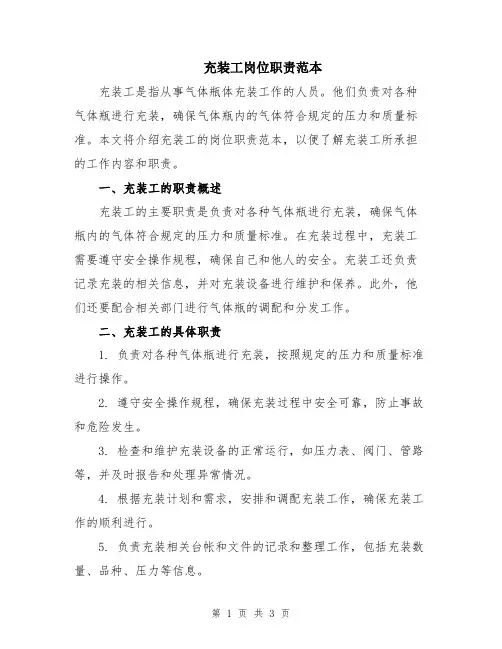 充装工岗位职责范本

充装工是指从事气体瓶体充装工作的人员。他们负责对各种气体瓶进行充装，确保气体瓶内的气体符合规定的压力和质量标准。本文将介绍充装工的岗位职责范本，以便了解充装工所承担的工作内容和职责。

一、充装工的职责概述

充装工的主要职责是负责对各种气体瓶进行充装，确保气体瓶内的气体符合规定的压力和质量标准。在充装过程中，充装工需要遵守安全操作规程，确保自己和他人的安全。充装工还负责记录充装的相关信息，并对充装设备进行维护和保养。此外，他们还要配合相关部门进行气体瓶的调配和分发工作。

二、充装工的具体职责

1. 负责对各种气体瓶进行充装，按照规定的压力和质量标准进行操作。

2. 遵守安全操作规程，确保充装过程中安全可靠，防止事故和危险发生。

3. 检查和维护充装设备的正常运行，如压力表、阀门、管路等，并及时报告和处理异常情况。

4. 根据充装计划和需求，安排和调配充装工作，确保充装工作的顺利进行。

5. 负责充装相关台帐和文件的记录和整理工作，包括充装数量、品种、压力等信息。

第 1 页 共 3 页